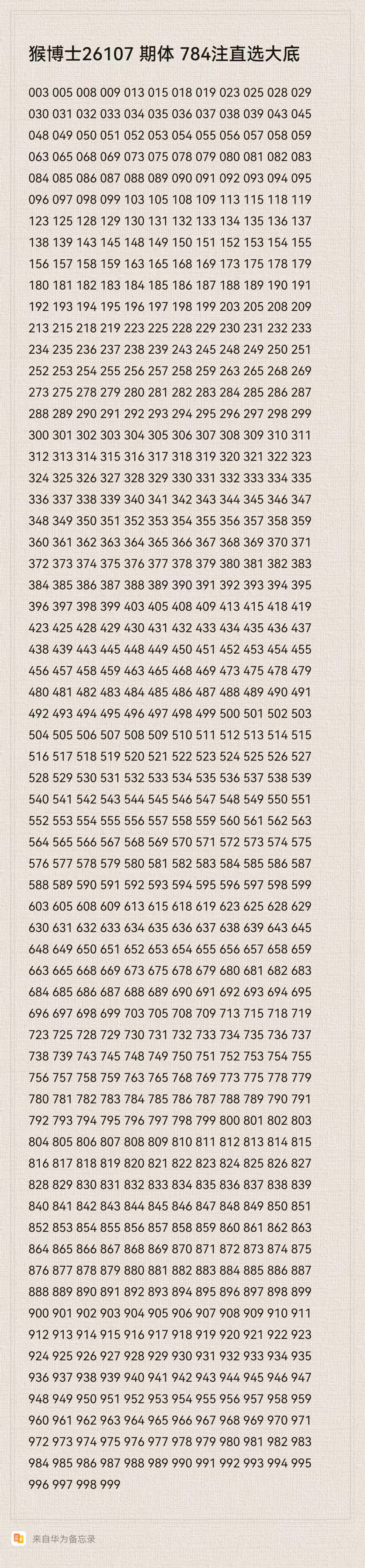 猴博士26107 期体 784注直选大底

003 005 008 009 013 015 018 019 023 025 028 029 030 031 032 033 034 035 036 037 038 039 043 045 048 049 050 051 052 053 054 055 056 057 058 059 063 065 068 069 073 075 078 079 080 081 082 083 084 085 086 087 088 089 090 091 092 093 094 095 096 097 098 099 103 105 108 109 113 115 118 119 123 125 128 129 130 131 132 133 134 135 136 137 138 139 143 145 148 149 150 151 152 153 154 155 156 157 158 159 163 165 168 169 173 175 178 179 180 181 182 183 184 185 186 187 188 189 190 191 192 193 194 195 196 197 198 199 203 205 208 209 213 215 218 219 223 225 228 229 230 231 232 233 234 235 236 237 238 239 243 245 248 249 250 251 252 253 254 255 256 257 258 259 263 265 268 269 273 275 278 279 280 281 282 283 284 285 286 287 288 289 290 291 292 293 294 295 296 297 298 299 300 301 302 303 304 305 306 307 308 309 310 311 312 313 314 315 316 317 318 319 320 321 322 323 324 325 326 327 328 329 330 331 332 333 334 335 336 337 338 339 340 341 342 343 344 345 346 347 348 349 350 351 352 353 354 355 356 357 358 359 360 361 362 363 364 365 366 367 368 369 370 371 372 373 374 375 376 377 378 379 380 381 382 383 384 385 386 387 388 389 390 391 392 393 394 395 396 397 398 399 403 405 408 409 413 415 418 419 423 425 428 429 430 431 432 433 434 435 436 437 438 439 443 445 448 449 450 451 452 453 454 455 456 457 458 459 463 465 468 469 473 475 478 479 480 481 482 483 484 485 486 487 488 489 490 491 492 493 494 495 496 497 498 499 500 501 502 503 504 505 506 507 508 509 510 511 512 513 514 515 516 517 518 519 520 521 522 523 524 525 526 527 528 529 530 531 532 533 534 535 536 537 538 539 540 541 542 543 544 545 546 547 548 549 550 551 552 553 554 555 556 557 558 559 560 561 562 563 564 565 566 567 568 569 570 571 572 573 574 575 576 577 578 579 580 581 582 583 584 585 586 587 588 589 590 591 592 593 594 595 596 597 598 599 603 605 608 609 613 615 618 619 623 625 628 629 630 631 632 633 634 635 636 637 638 639 643 645 648 649 650 651 652 653 654 655 656 657 658 659 663 665 668 669 673 675 678 679 680 681 682 683 684 685 686 687 688 689 690 691 692 693 694 695 696 697 698 699 703 705 708 709 713 715 718 719 723 725 728 729 730 731 732 733 734 735 736 737 738 739 743 745 748 749 750 751 752 753 754 755 756 757 758 759 763 765 768 769 773 775 778 779 780 781 782 783 784 785 786 787 788 789 790 791 792 793 794 795 796 797 798 799 800 801 802 803 804 805 806 807 808 809 810 811 812 813 814 815 816 817 818 819 820 821 822 823 824 825 826 827 828 829 830 831 832 833 834 835 836 837 838 839 840 841 842 843 844 845 846 847 848 849 850 851 852 853 854 855 856 857 858 859 860 861 862 863 864 865 866 867 868 869 870 871 872 873 874 875 876 877 878 879 880 881 882 883 884 885 886 887 888 889 890 891 892 893 894 895 896 897 898 899 900 901 902 903 904 905 906 907 908 909 910 911 912 913 914 915 916 917 918 919 920 921 922 923 924 925 926 927 928 929 930 931 932 933 934 935 936 937 938 939 940 941 942 943 944 945 946 947 948 949 950 951 952 953 954 955 956 957 958 959 960 961 962 963 964 965 966 967 968 969 970 971 972 973 974 975 976 977 978 979 980 981 982 983 984 985 986 987 988 989 990 991 992 993 994 995 996 997 998 999

来自华为备忘录